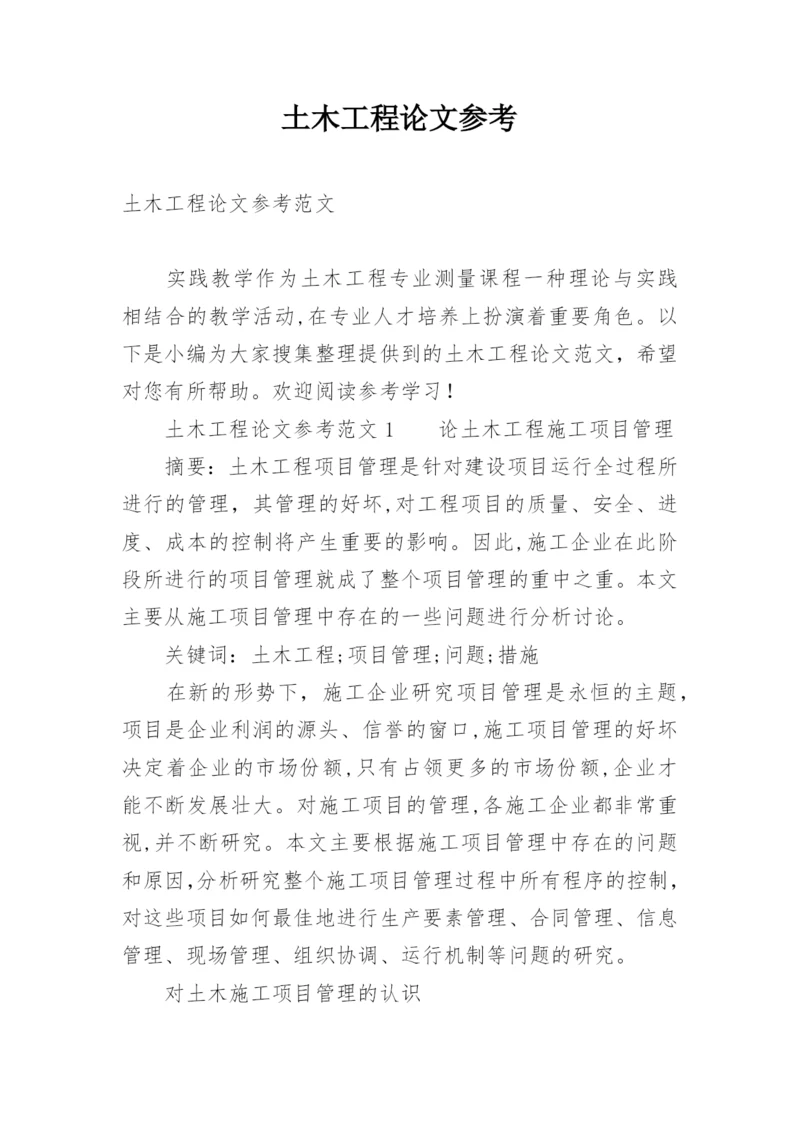 土木工程论文参考

土木工程论文参考范文

实践教学作为土木工程专业测量课程一种理论与实践相结合的教学活动,在专业人才培养上扮演着重要角色。以下是小编为大家搜集整理提供到的土木工程论文范文，希望对您有所帮助。欢迎阅读参考学习！

土木工程论文参考范文1　　论土木工程施工项目管理

摘要：土木工程项目管理是针对建设项目运行全过程所进行的管理，其管理的好坏,对工程项目的质量、安全、进度、成本的控制将产生重要的影响。因此,施工企业在此阶段所进行的项目管理就成了整个项目管理的重中之重。本文主要从施工项目管理中存在的一些问题进行分析讨论。

关键词：土木工程;项目管理;问题;措施

在新的形势下，施工企业研究项目管理是永恒的主题,项目是企业利润的源头、信誉的窗口,施工项目管理的好坏决定着企业的市场份额,只有占领更多的市场份额,企业才能不断发展壮大。对施工项目的管理,各施工企业都非常重视,并不断研究。本文主要根据施工项目管理中存在的问题和原因,分析研究整个施工项目管理过程中所有程序的控制,对这些项目如何最佳地进行生产要素管理、合同管理、信息管理、现场管理、组织协调、运行机制等问题的研究。

对土木施工项目管理的认识